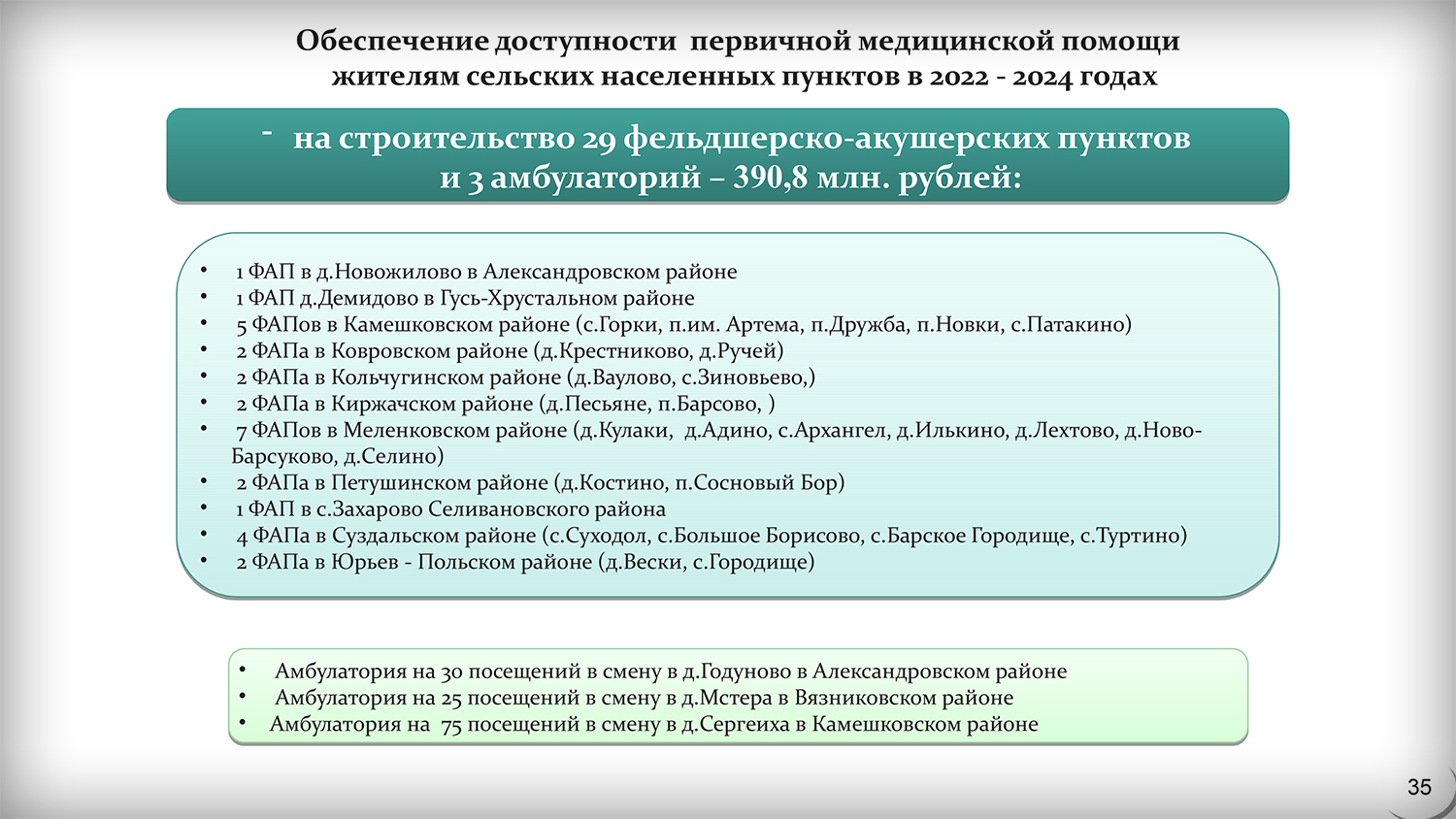 Обеспечение доступности первичной медицинской помощи жителям сельских населенных пунктов в 2022 - 2024 годах

- на строительство 29 фельдшерско-акушерских пунктов и 3 амбулаторий – 390,8 млн. рублей:

• 1 ФАП в д.Новожилово в Александровском районе
• 1 ФАП д.Демидово в Гусь-Хрустальном районе
• 5 ФАПов в Камешковском районе (с.Горки, п.им. Артема, п.Дружба, п.Новки, с.Патакино)
• 2 ФАПа в Ковровском районе (д.Крестниково, д.Ручей)
• 2 ФАПа в Кольчугинском районе (д.Ваулово, с.Зиновьево,)
• 2 ФАПа в Киржачском районе (д.Песьяне, п.Барсово, )
• 7 ФАПов в Меленковском районе (д.Кулаки, д.Адино, с.Архангел, д.Илькино, д.Лехтово, д.Ново-Барсуково, д.Селино)
• 2 ФАПа в Петушинском районе (д.Костино, п.Сосновый Бор)
• 1 ФАП в с.Захарово Селивановского района
• 4 ФАПа в Суздальском районе (с.Суходол, с.Большое Борисово, с.Барское Городище, с.Туртино)
• 2 ФАПа в Юрьев - Польском районе (д.Вески, с.Городище)

• Амбулатория на 30 посещений в смену в д.Годуново в Александровском районе
• Амбулатория на 25 посещений в смену в д.Мстера в Вязниковском районе
• Амбулатория на 75 посещений в смену в д.Сергеиха в Камешковском районе

35